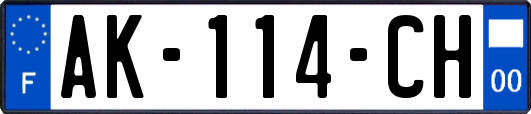 F

AK-114-CH

00